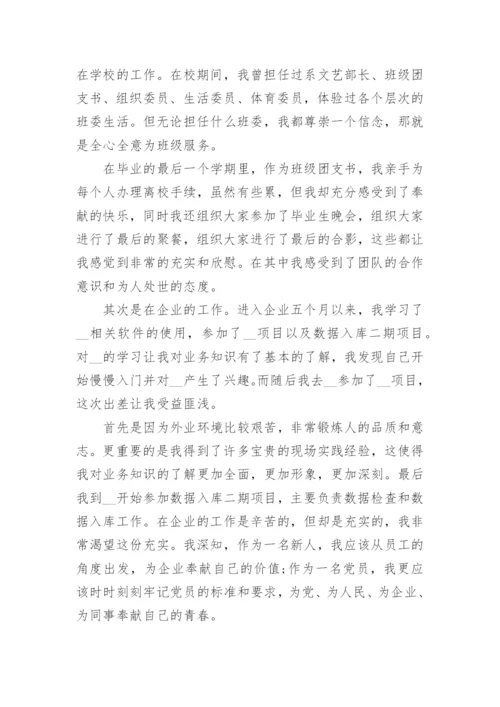 在学校的工作。在校期间，我曾担任过系文艺部长、班级团支书、组织委员、生活委员、体育委员，体验过各个层次的班委生活。但无论担任什么班委，我都尊崇一个信念，那就是全心全意为班级服务。

在毕业的最后一个学期里，作为班级团支书，我亲手为每个人办理离校手续，虽然有些累，但我却充分感受到了奉献的快乐，同时我还组织大家参加了毕业生晚会，组织大家进行了最后的聚餐，组织大家进行了最后的合影，这些都让我感觉到非常的充实和欣慰。在其中我感受到了团队的合作意识和为人处世的态度。

其次是在企业的工作。进入企业五个月以来，我学习了__相关软件的使用，参加了__项目以及数据入库二期项目。对__的学习让我对业务知识有了基本的了解，我发现自己开始慢慢入门并对__产生了兴趣。而随后我去__参加了__项目，这次出差让我受益匪浅。

首先是因为外业环境比较艰苦，非常锻炼人的品质和意志。更重要的是我得到了许多宝贵的现场实践经验，这使得我对业务知识的了解更加全面，更加形象，更加深刻。最后我到__开始参加数据入库二期项目，主要负责数据检查和数据入库工作。在企业的工作是辛苦的，但却是充实的，我非常渴望这份充实。我深知，作为一名新人，我应该从员工的角度出发，为企业奉献自己的价值;作为一名党员，我更应该时时刻刻牢记党员的标准和要求，为党、为人民、为企业、为同事奉献自己的青春。